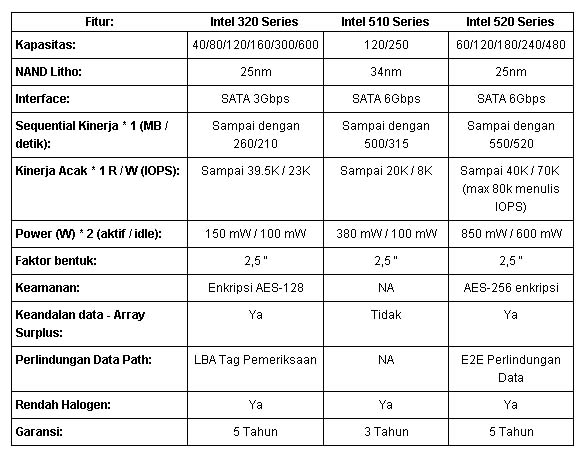 | Fitur: | Intel 320 Series | Intel 510 Series | Intel 520 Series |
|---|---|---|---|
| Kapasitas: | 40/80/120/160/300/600 | 120/250 | 60/120/180/240/480 |
| NAND Litho: | 25nm | 34nm | 25nm |
| Interface: | SATA 3Gbps | SATA 6Gbps | SATA 6Gbps |
| Sequential Kinerja * 1 (MB / detik): | Sampai dengan 260/210 | Sampai dengan 500/315 | Sampai dengan 550/520 |
| Kinerja Acak * 1 R / W (IOPS): | Sampai 39.5K / 23K | Sampai 20K / 8K | Sampai 40K / 70K (max 80k menulis IOPS) |
| Power (W) * 2 (aktif / idle): | 150 mW / 100 mW | 380 mW / 100 mW | 850 mW / 600 mW |
| Faktor bentuk: | 2,5 " | 2,5 " | 2,5 " |
| Keamanan: | Enkripsi AES-128 | NA | AES-256 enkripsi |
| Keandalan data - Array Surplus: | Ya | Tidak | Ya |
| Perlindungan Data Path: | LBA Tag Pemeriksaan | NA | E2E Perlindungan Data |
| Rendah Halogen: | Ya | Ya | Ya |
| Garansi: | 5 Tahun | 3 Tahun | 5 Tahun |